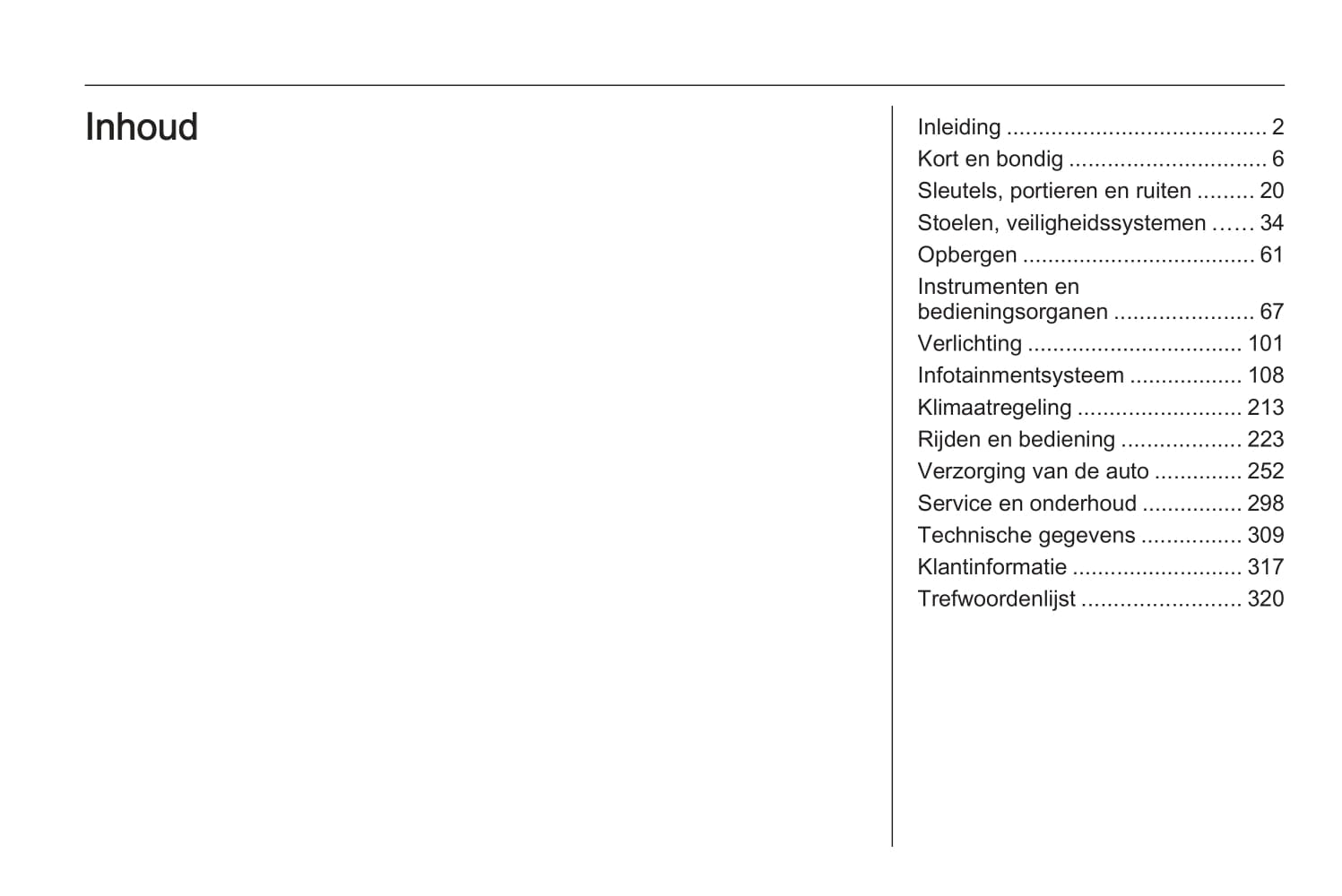 Inhoud

Inleiding ........................................ 2
Kort en bondig ............................... 6
Sleutels, portieren en ruiten ......... 20
Stoelen, veiligheidssystemen ...... 34
Opbergen .................................... 61
Instrumenten en bedieningsorganen ...................... 67
Verlichting ................................. 101
Infotainmentsysteem .................. 108
Klimaatregeling .......................... 213
Rijden en bediening ................... 223
Verzorging van de auto .............. 252
Service en onderhoud ................ 298
Technische gegevens ................ 309
Klantinformatie ........................... 317
Trefwoordenlijst ......................... 320